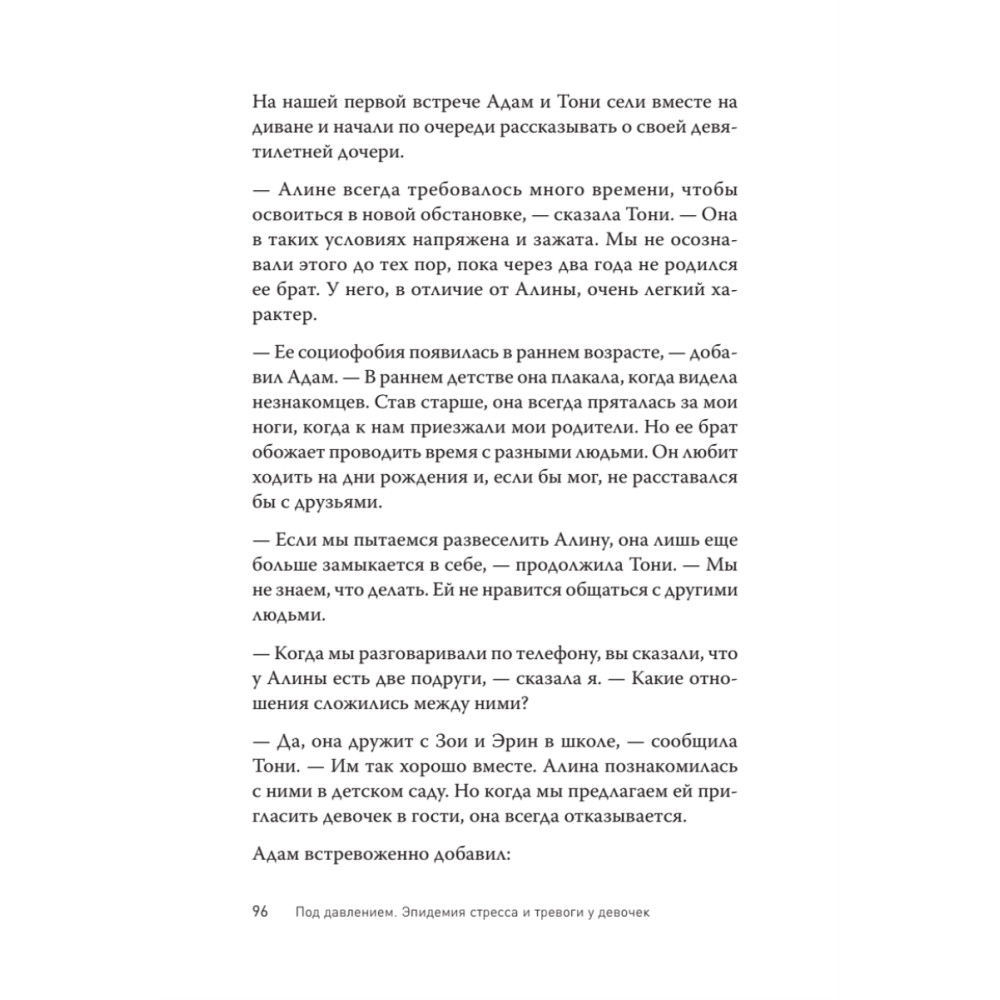 На нашей первой встрече Адам и Тони сели вместе на диване и начали по очереди рассказывать о своей девятилетней дочери.

— Алине всегда требовалось много времени, чтобы освоиться в новой обстановке, — сказала Тони. — Она в таких условиях напряжена и зажата. Мы не осознавали этого до тех пор, пока через два года не родился ее брат. У него, в отличие от Алины, очень легкий характер.

— Ее социофобия появилась в раннем возрасте, — добавил Адам. — В раннем детстве она плакала, когда видела незнакомцев. Став старше, она всегда пряталась за мои ноги, когда к нам приезжали мои родители. Но ее брат обожает проводить время с разными людьми. Он любит ходить на дни рождения и, если бы мог, не расставался бы с друзьями.

— Если мы пытаемся развеселить Алину, она лишь еще больше замыкается в себе, — продолжила Тони. — Мы не знаем, что делать. Ей не нравится общаться с другими людьми.

— Когда мы разговаривали по телефону, вы сказали, что у Алины есть две подруги, — сказала я. — Какие отношения сложились между ними?

— Да, она дружит с Зои и Эрин в школе, — сообщила Тони. — Им так хорошо вместе. Алина познакомилась с ними в детском саду. Но когда мы предлагаем ей пригласить девочек в гости, она всегда отказывается.

Адам встревоженно добавил:

96 Под давлением. Эпидемия стресса и тревоги у девочек